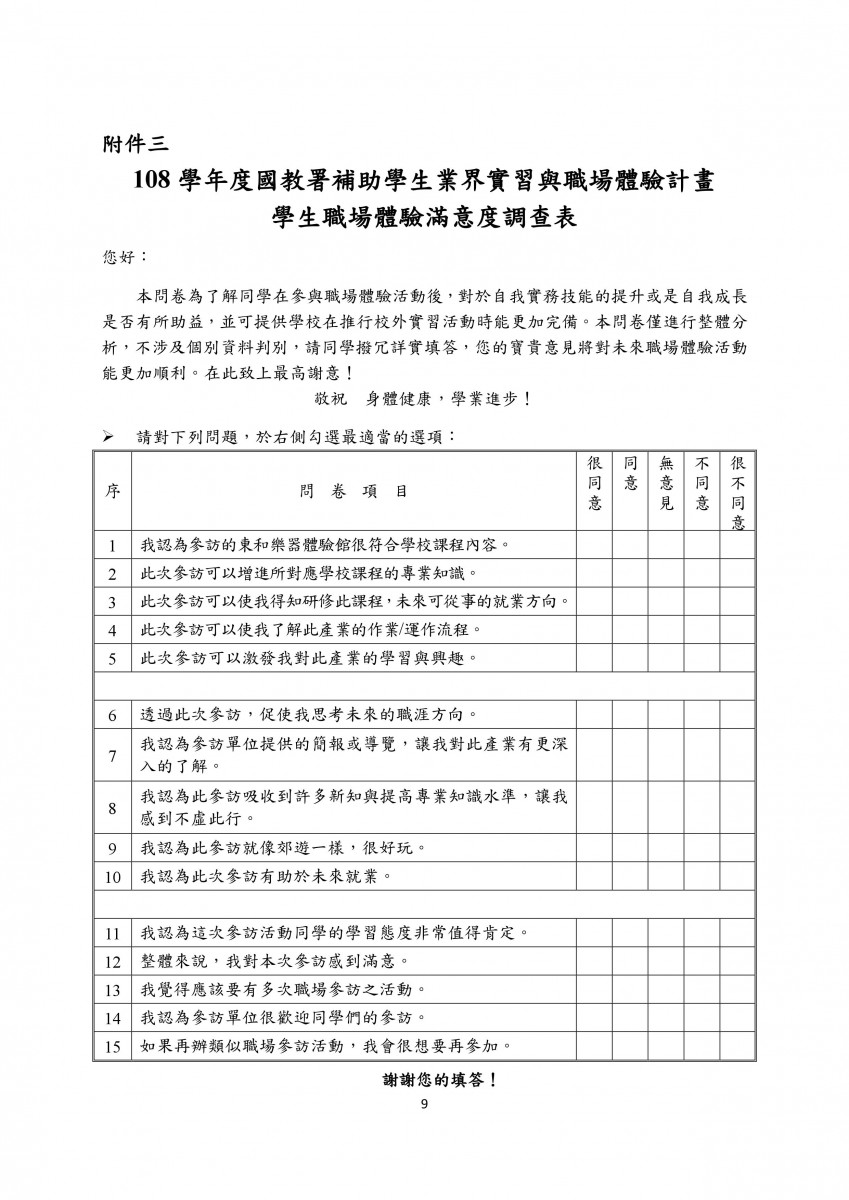 附件三

108 學年度國教署補助學生業界實習與職場體驗計畫
學生職場體驗滿意度調查表

您好：

本問卷為了解同學在參與職場體驗活動後，對於自我實務技能的提升或是自我成長是否有所助益，並可提供學校在推行校外實習活動時能更加完備。本問卷僅進行整體分析，不涉及個別資料判別，請同學撥冗詳實填答，您的寶貴意見將對未來職場體驗活動能更加順利。在此致上最高謝意！

敬祝　身體健康，學業進步！

➢　請對下列問題，於右側勾選最適當的選項：

| 序 | 問　卷　項　目 | 很同意 | 同意 | 無意見 | 不同意 | 很不同意 |
|---|---|---|---|---|---|---|
| 1 | 我認為參訪的東和樂器體驗館很符合學校課程內容。 | | | | | |
| 2 | 此次參訪可以增進所對應學校課程的專業知識。 | | | | | |
| 3 | 此次參訪可以使我得知研修此課程，未來可從事的就業方向。 | | | | | |
| 4 | 此次參訪可以使我了解此產業的作業/運作流程。 | | | | | |
| 5 | 此次參訪可以激發我對此產業的學習與興趣。 | | | | | |
| | | | | | | |
| 6 | 透過此次參訪，促使我思考未來的職涯方向。 | | | | | |
| 7 | 我認為參訪單位提供的簡報或導覽，讓我對此產業有更深入的了解。 | | | | | |
| 8 | 我認為此參訪吸收到許多新知與提高專業知識水準，讓我感到不虛此行。 | | | | | |
| 9 | 我認為此參訪就像郊遊一樣，很好玩。 | | | | | |
| 10 | 我認為此次參訪有助於未來就業。 | | | | | |
| | | | | | | |
| 11 | 我認為這次參訪活動同學的學習態度非常值得肯定。 | | | | | |
| 12 | 整體來說，我對本次參訪感到滿意。 | | | | | |
| 13 | 我覺得應該要有多次職場參訪之活動。 | | | | | |
| 14 | 我認為參訪單位很歡迎同學們的參訪。 | | | | | |
| 15 | 如果再辦類似職場參訪活動，我會很想要再參加。 | | | | | |

謝謝您的填答！

9